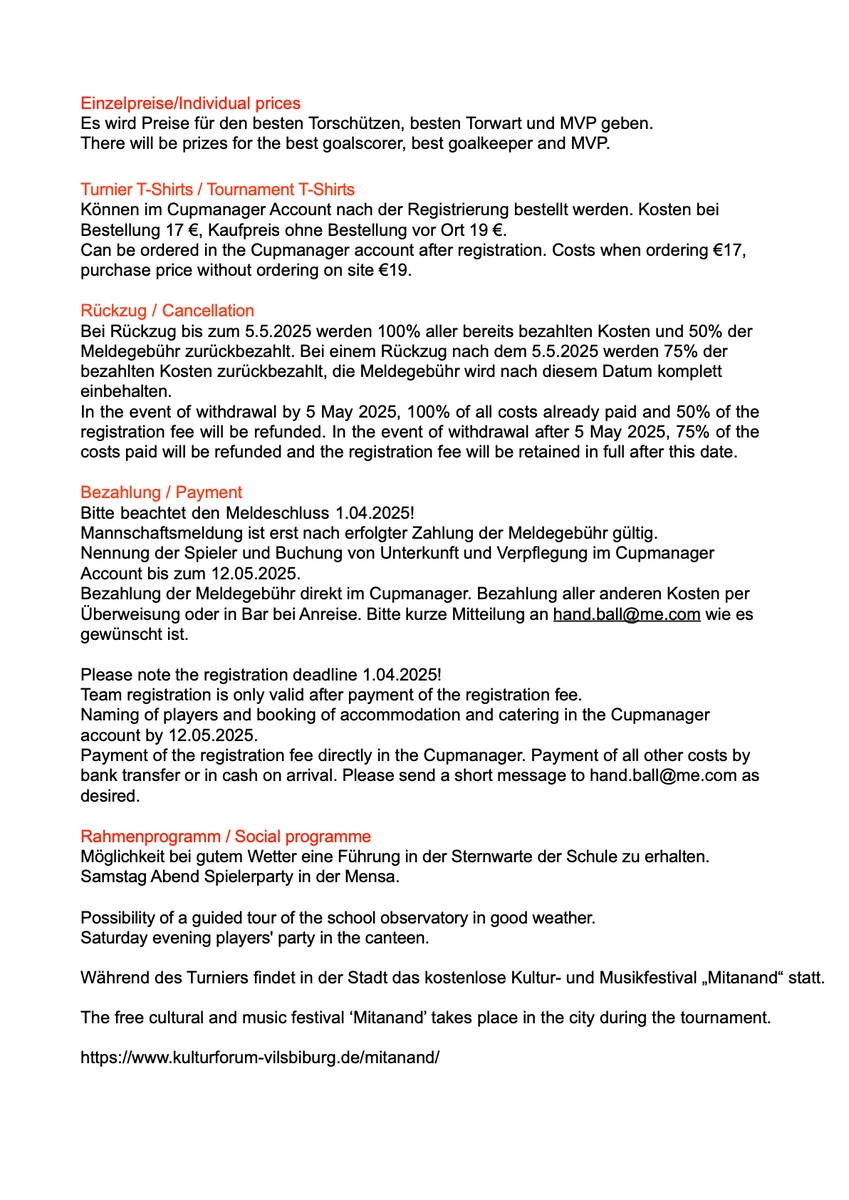 Einzelpreise/Individual prices
Es wird Preise für den besten Torschützen, besten Torwart und MVP geben.
There will be prizes for the best goalscorer, best goalkeeper and MVP.

Turnier T-Shirts / Tournament T-Shirts
Können im Cupmanager Account nach der Registrierung bestellt werden. Kosten bei Bestellung 17 €, Kaufpreis ohne Bestellung vor Ort 19 €.
Can be ordered in the Cupmanager account after registration. Costs when ordering €17, purchase price without ordering on site €19.

Rückzug / Cancellation
Bei Rückzug bis zum 5.5.2025 werden 100% aller bereits bezahlten Kosten und 50% der Meldegebühr zurückbezahlt. Bei einem Rückzug nach dem 5.5.2025 werden 75% der bezahlten Kosten zurückbezahlt, die Meldegebühr wird nach diesem Datum komplett einbehalten.
In the event of withdrawal by 5 May 2025, 100% of all costs already paid and 50% of the registration fee will be refunded. In the event of withdrawal after 5 May 2025, 75% of the costs paid will be refunded and the registration fee will be retained in full after this date.

Bezahlung / Payment
Bitte beachtet den Meldeschluss 1.04.2025!
Mannschaftsmeldung ist erst nach erfolgter Zahlung der Meldegebühr gültig.
Nennung der Spieler und Buchung von Unterkunft und Verpflegung im Cupmanager Account bis zum 12.05.2025.
Bezahlung der Meldegebühr direkt im Cupmanager. Bezahlung aller anderen Kosten per Überweisung oder in Bar bei Anreise. Bitte kurze Mitteilung an hand.ball@me.com wie es gewünscht ist.

Please note the registration deadline 1.04.2025!
Team registration is only valid after payment of the registration fee.
Naming of players and booking of accommodation and catering in the Cupmanager account by 12.05.2025.
Payment of the registration fee directly in the Cupmanager. Payment of all other costs by bank transfer or in cash on arrival. Please send a short message to hand.ball@me.com as desired.

Rahmenprogramm / Social programme
Möglichkeit bei gutem Wetter eine Führung in der Sternwarte der Schule zu erhalten.
Samstag Abend Spielerparty in der Mensa.

Possibility of a guided tour of the school observatory in good weather.
Saturday evening players' party in the canteen.

Während des Turniers findet in der Stadt das kostenlose Kultur- und Musikfestival „Mitanand“ statt.

The free cultural and music festival ‘Mitanand’ takes place in the city during the tournament.

https://www.kulturforum-vilsbiburg.de/mitanand/